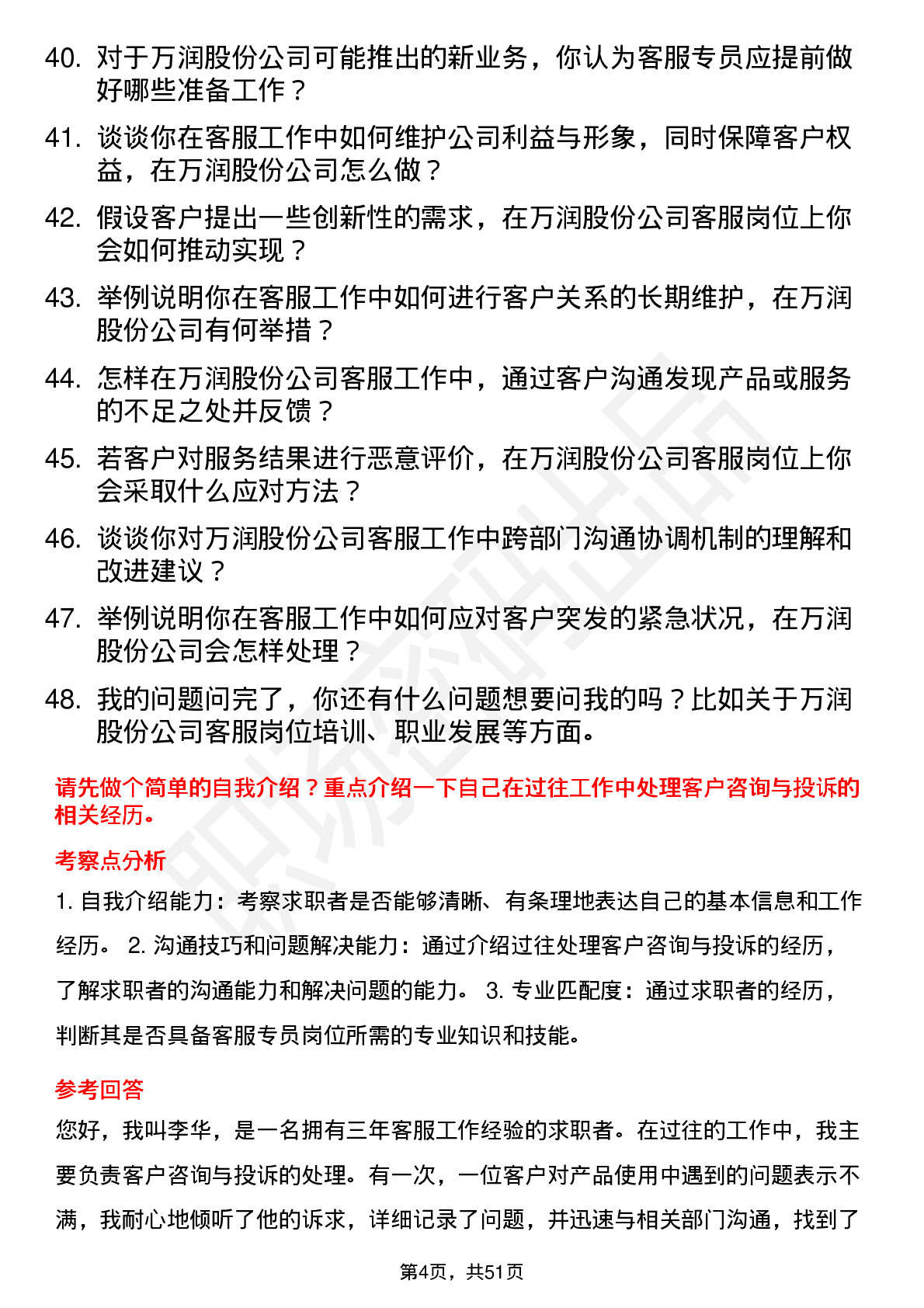 40. 对于万润股份公司可能推出的新业务，你认为客服专员应提前做好哪些准备工作？

41. 谈谈你在客服工作中如何维护公司利益与形象，同时保障客户权益，在万润股份公司怎么做？

42. 假设客户提出一些创新性的需求，在万润股份公司客服岗位上你会如何推动实现？

43. 举例说明你在客服工作中如何进行客户关系的长期维护，在万润股份公司有何举措？

44. 怎样在万润股份公司客服工作中，通过客户沟通发现产品或服务的不足之处并反馈？

45. 若客户对服务结果进行恶意评价，在万润股份公司客服岗位上你会采取什么应对方法？

46. 谈谈你对万润股份公司客服工作中跨部门沟通协调机制的理解和改进建议？

47. 举例说明你在客服工作中如何应对客户突发的紧急状况，在万润股份公司会怎样处理？

48. 我的问题问完了，你还有什么问题想要问我的吗？比如关于万润股份公司客服岗位培训、职业发展等方面。

请先做个简单的自我介绍？重点介绍一下自己在过往工作中处理客户咨询与投诉的相关经历。

考察点分析

1. 自我介绍能力：考察求职者是否能够清晰、有条理地表达自己的基本信息和工作经历。 2. 沟通技巧和问题解决能力：通过介绍过往处理客户咨询与投诉的经历，了解求职者的沟通能力和解决问题的能力。 3. 专业匹配度：通过求职者的经历，判断其是否具备客服专员岗位所需的专业知识和技能。

参考回答

您好，我叫李华，是一名拥有三年客服工作经验的求职者。在过往的工作中，我主要负责客户咨询与投诉的处理。有一次，一位客户对产品使用中遇到的问题表示不满，我耐心地倾听了他的诉求，详细记录了问题，并迅速与相关部门沟通，找到了

第4页，共51页